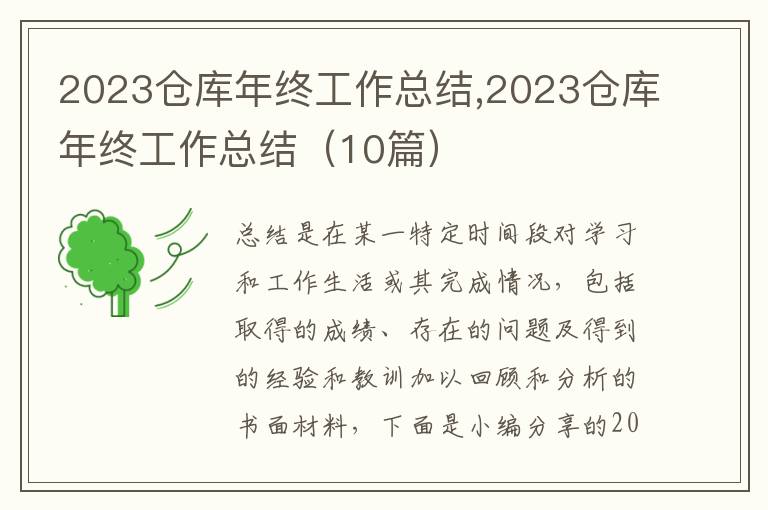 2023仓库年终工作总结,2023仓库年终工作总结（10篇）

总结是在某一特定时间段对学习和工作生活或其完成情况，包括取得的成绩、存在的问题及得到的经验和教训加以回顾和分析的书面材料，下面是小编分享的20